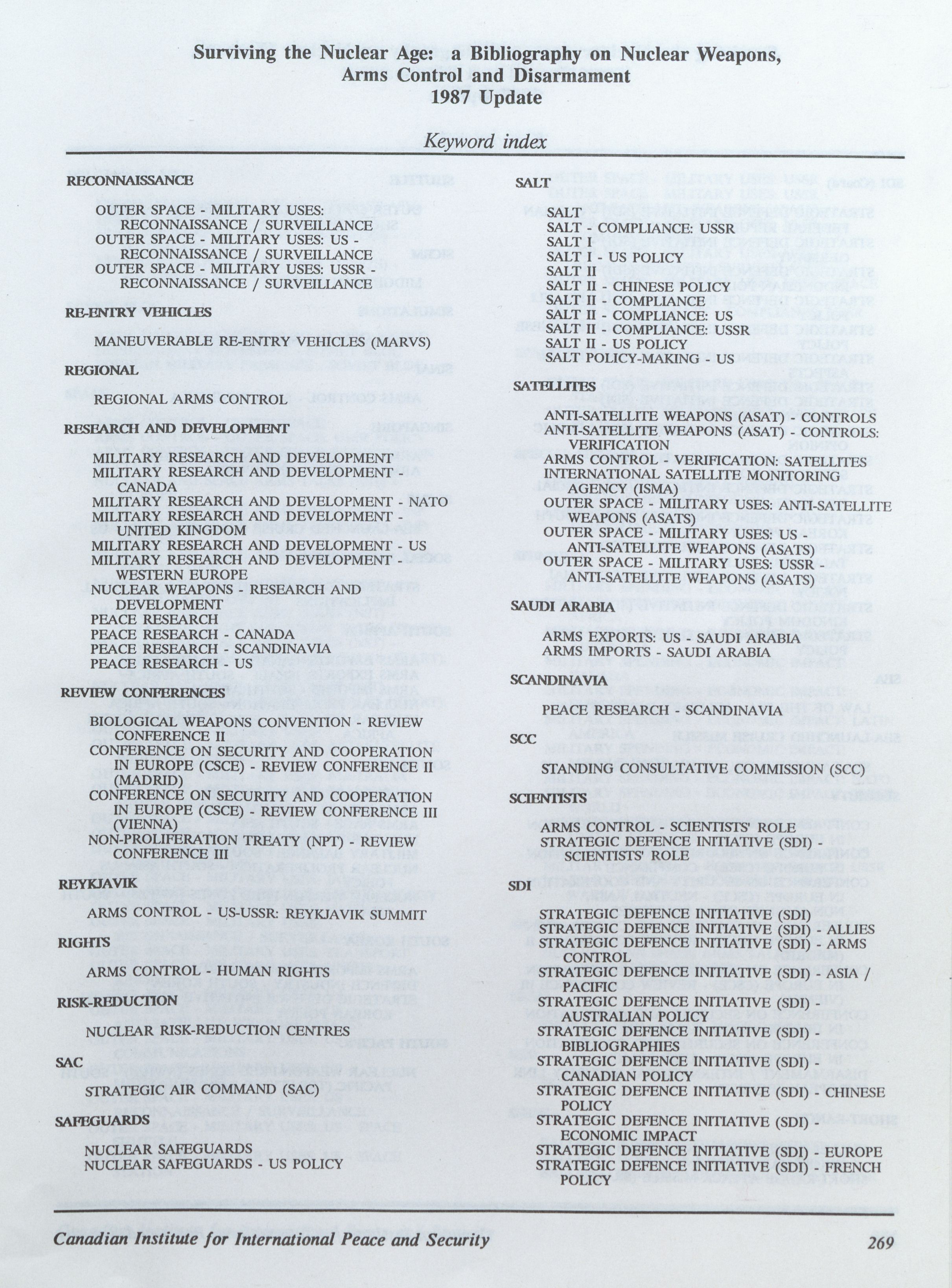 Surviving the Nuclear Age: a Bibliography on Nuclear Weapons, Arms Control and Disarmament
1987 Update

Keyword index

RECONNAISSANCE

OUTER SPACE - MILITARY USES: RECONNAISSANCE / SURVEILLANCE
OUTER SPACE - MILITARY USES: US - RECONNAISSANCE / SURVEILLANCE
OUTER SPACE - MILITARY USES: USSR - RECONNAISSANCE / SURVEILLANCE

RE-ENTRY VEHICLES

MANEUVERABLE RE-ENTRY VEHICLES (MARVS)

REGIONAL

REGIONAL ARMS CONTROL

RESEARCH AND DEVELOPMENT

MILITARY RESEARCH AND DEVELOPMENT
MILITARY RESEARCH AND DEVELOPMENT - CANADA
MILITARY RESEARCH AND DEVELOPMENT - NATO
MILITARY RESEARCH AND DEVELOPMENT - UNITED KINGDOM
MILITARY RESEARCH AND DEVELOPMENT - US
MILITARY RESEARCH AND DEVELOPMENT - WESTERN EUROPE
NUCLEAR WEAPONS - RESEARCH AND DEVELOPMENT
PEACE RESEARCH
PEACE RESEARCH - CANADA
PEACE RESEARCH - SCANDINAVIA
PEACE RESEARCH - US

REVIEW CONFERENCES

BIOLOGICAL WEAPONS CONVENTION - REVIEW CONFERENCE II
CONFERENCE ON SECURITY AND COOPERATION IN EUROPE (CSCE) - REVIEW CONFERENCE II (MADRID)
CONFERENCE ON SECURITY AND COOPERATION IN EUROPE (CSCE) - REVIEW CONFERENCE III (VIENNA)
NON-PROLIFERATION TREATY (NPT) - REVIEW CONFERENCE III

REYKJAVIK

ARMS CONTROL - US-USSR: REYKJAVIK SUMMIT

RIGHTS

ARMS CONTROL - HUMAN RIGHTS

RISK-REDUCTION

NUCLEAR RISK-REDUCTION CENTRES

SAC

STRATEGIC AIR COMMAND (SAC)

SAFEGUARDS

NUCLEAR SAFEGUARDS
NUCLEAR SAFEGUARDS - US POLICY

SALT

SALT
SALT - COMPLIANCE: USSR
SALT I
SALT I - US POLICY
SALT II
SALT II - CHINESE POLICY
SALT II COMPLIANCE
SALT II - COMPLIANCE: US
SALT II - COMPLIANCE: USSR
SALT II - US POLICY
SALT POLICY-MAKING US

SATELLITES

ANTI-SATELLITE WEAPONS (ASAT) - CONTROLS
ANTI-SATELLITE WEAPONS (ASAT) - CONTROLS: VERIFICATION
ARMS CONTROL - VERIFICATION: SATELLITES
INTERNATIONAL SATELLITE MONITORING AGENCY (ISMA)
OUTER SPACE - MILITARY USES: ANTI-SATELLITE WEAPONS (ASATS)
OUTER SPACE - MILITARY USES: US - ANTI-SATELLITE WEAPONS (ASATS)
OUTER SPACE - MILITARY USES: USSR - ANTI-SATELLITE WEAPONS (ASATS)

SAUDI ARABIA

ARMS EXPORTS: US - SAUDI ARABIA
ARMS IMPORTS - SAUDI ARABIA

SCANDINAVIA

PEACE RESEARCH - SCANDINAVIA

SCC

STANDING CONSULTATIVE COMMISSION (SCC)

SCIENTISTS

ARMS CONTROL - SCIENTISTS' ROLE
STRATEGIC DEFENCE INITIATIVE (SDI) - SCIENTISTS' ROLE

SDI

STRATEGIC DEFENCE INITIATIVE (SDI)
STRATEGIC DEFENCE INITIATIVE (SDI) - ALLIES
STRATEGIC DEFENCE INITIATIVE (SDI) - ARMS CONTROL
STRATEGIC DEFENCE INITIATIVE (SDI) - ASIA / PACIFIC
STRATEGIC DEFENCE INITIATIVE (SDI) - AUSTRALIAN POLICY
STRATEGIC DEFENCE INITIATIVE (SDI) - BIBLIOGRAPHIES
STRATEGIC DEFENCE INITIATIVE (SDI) CANADIAN POLICY
STRATEGIC DEFENCE INITIATIVE (SDI) - CHINESE POLICY
STRATEGIC DEFENCE INITIATIVE (SDI) - ECONOMIC IMPACT
STRATEGIC DEFENCE INITIATIVE (SDI) - EUROPE
STRATEGIC DEFENCE INITIATIVE (SDI) - FRENCH POLICY

Canadian Institute for International Peace and Security 269